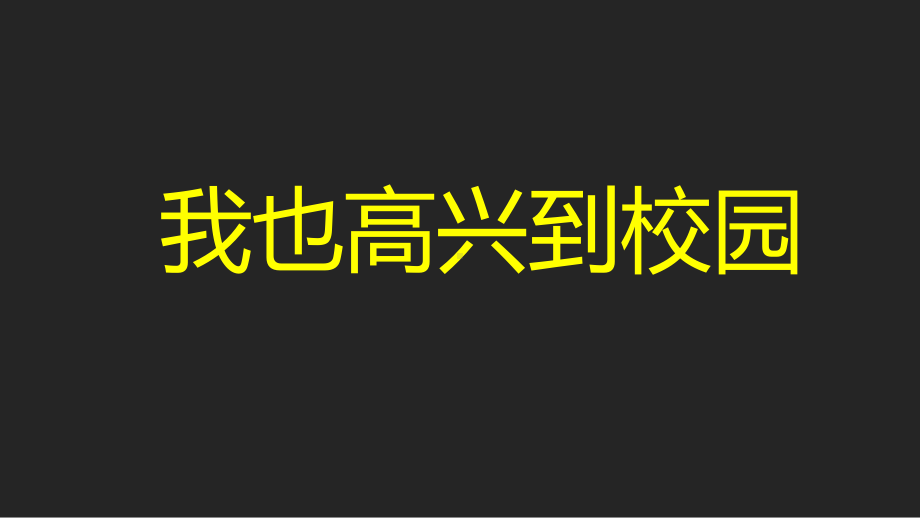 我也高兴到校园